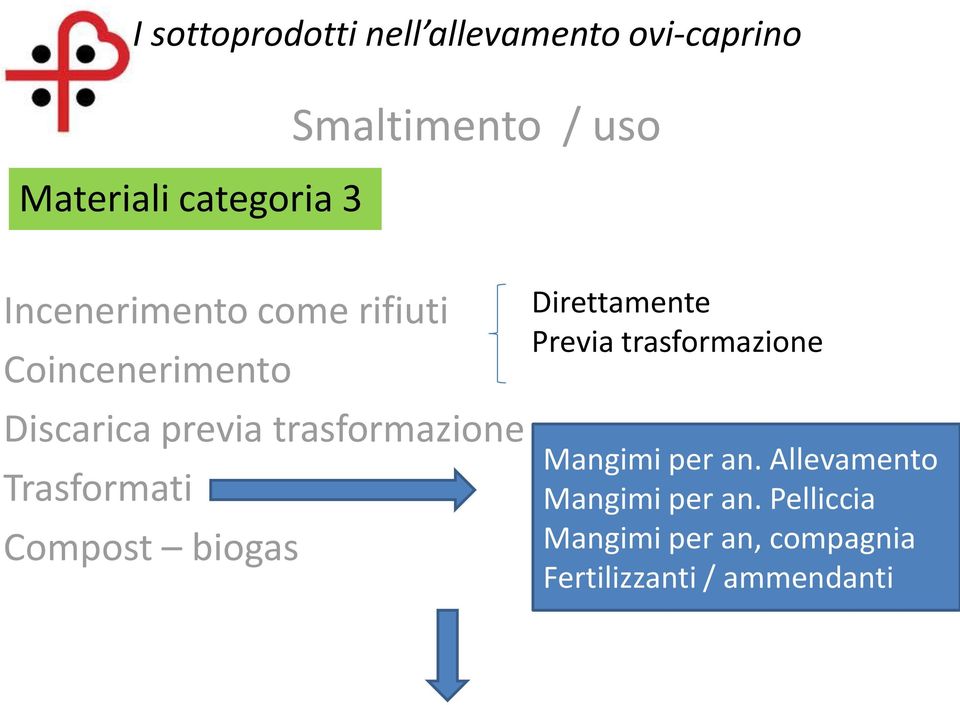 I sottoprodotti nell'allevamento ovi-caprino

Smaltimento / uso

Materiali categoria 3

Incenerimento come rifiuti
Coincenerimento
Discarica previa trasformazione
Trasformati
Compost – biogas

Direttamente
Previa trasformazione

Mangimi per an. Allevamento
Mangimi per an. Pelliccia
Mangimi per an, compagnia
Fertilizzanti / ammendanti